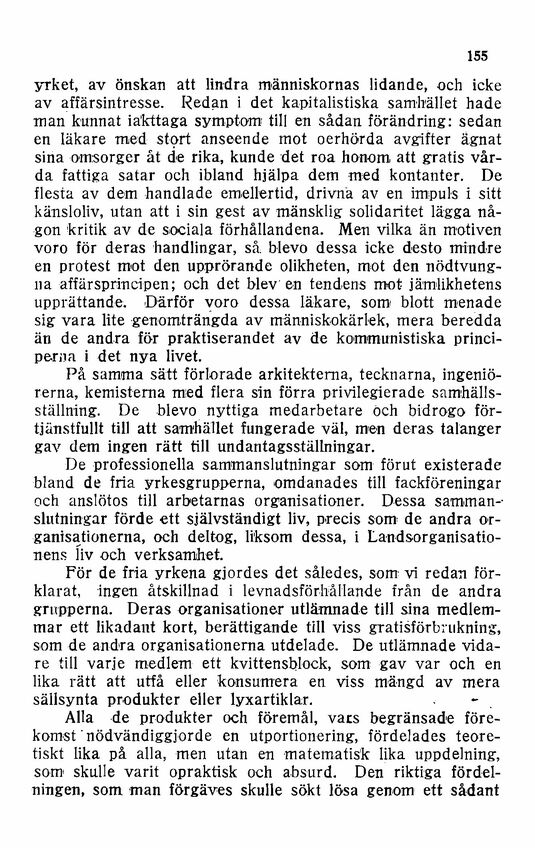 155

yrket, av önskan att lindra människornas lidande, och icke av affärsintresse. Redan i det kapitalistiska samhället hade man kunnat iakttaga symptom till en sådan förändring: sedan en läkare med stort anseende mot oerhörda avgifter ägnat sina omsorger åt de rika, kunde det roa honom att gratis vårda fattiga satar och ibland hjälpa dem med kontanter. De flesta av dem handlade emellertid, drivna av en impuls i sitt känsloliv, utan att i sin gest av mänsklig solidaritet lägga någon kritik av de sociala förhållandena. Men vilka än motiven voro för deras handlingar, så blevo dessa icke desto mindre en protest mot den upprörande olikheten, mot den nödtvungna affärsprincipen; och det blev en tendens mot jämlikhetens upprättande. Därför voro dessa läkare, som blott menade sig vara lite genomträngda av människokärlek, mera beredda än de andra för praktiserandet av de kommunistiska principerna i det nya livet.

På samma sätt förlorade arkitekterna, tecknarna, ingeniörerna, kemisterna med flera sin förra privilegierade samhällsställning. De blevo nyttiga medarbetare och bidrogo förtjänstfullt till att samhället fungerade väl, men deras talanger gav dem ingen rätt till undantagsställningar.

De professionella sammanslutningar som förut existerade bland de fria yrkesgrupperna, omdanades till fackföreningar och anslötos till arbetarnas organisationer. Dessa sammanslutningar förde ett självständigt liv, precis som de andra organisationerna, och deltog, liksom dessa, i Landsorganisationens liv och verksamhet.

För de fria yrkena gjordes det således, som vi redan förklarat, ingen åtskillnad i levnadsförhållande från de andra grupperna. Deras organisationer utlämnade till sina medlemmar ett likadant kort, berättigande till viss gratisförbrukning, som de andra organisationerna utdelade. De utlämnade vidare till varje medlem ett kvittensblock, som gav var och en lika rätt att utfå eller konsumera en viss mängd av mera sällsynta produkter eller lyxartiklar.

Alla de produkter och föremål, vars begränsade förekomst nödvändiggjorde en utportionering, fördelades teoretiskt lika på alla, men utan en matematisk lika uppdelning, som skulle varit opraktisk och absurd. Den riktiga fördelningen, som man förgäves skulle sökt lösa genom ett sådant